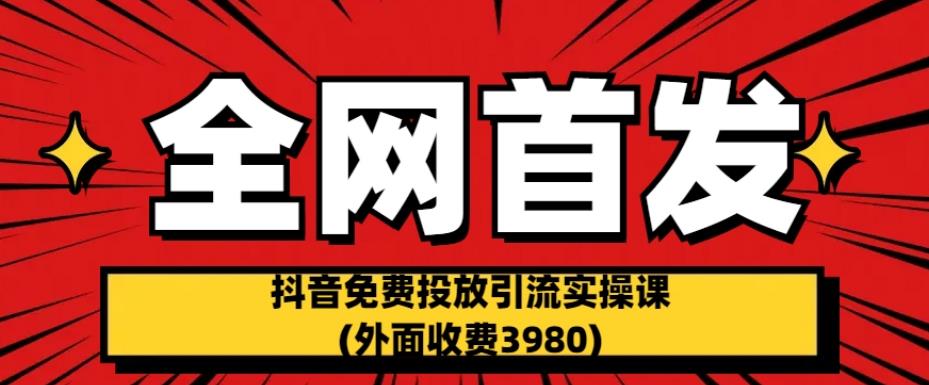 全网首发

抖音免费投放引流实操课
(外面收费3980)